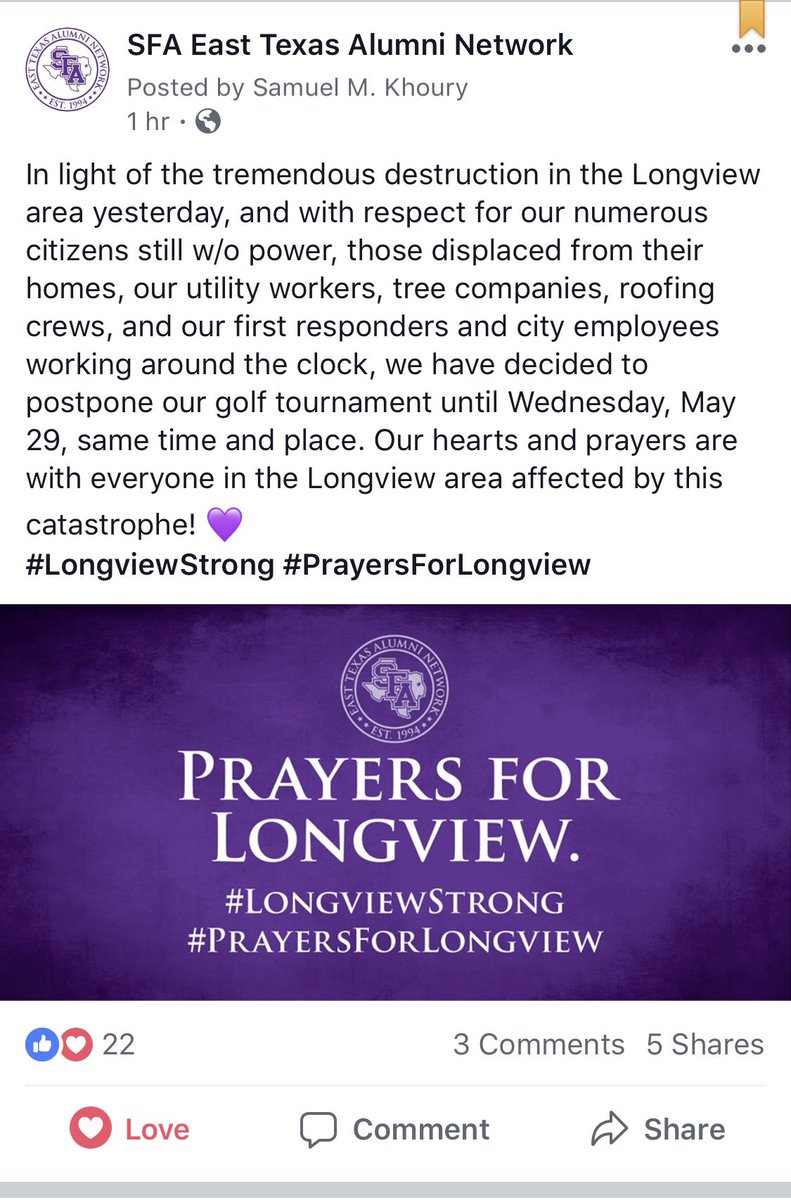 EAST TEXAS ALUMNI NETWORK
SFA
EST. 1994

SFA East Texas Alumni Network
Posted by Samuel M. Khoury
1 hr ·

In light of the tremendous destruction in the Longview area yesterday, and with respect for our numerous citizens still w/o power, those displaced from their homes, our utility workers, tree companies, roofing crews, and our first responders and city employees working around the clock, we have decided to postpone our golf tournament until Wednesday, May 29, same time and place. Our hearts and prayers are with everyone in the Longview area affected by this catastrophe! 💜
#LongviewStrong #PrayersForLongview

EAST TEXAS ALUMNI NETWORK
SFA
EST. 1994

PRAYERS FOR LONGVIEW.
#LONGVIEWSTRONG
#PRAYERSFORLONGVIEW

22
3 Comments 5 Shares

Love
Comment
Share